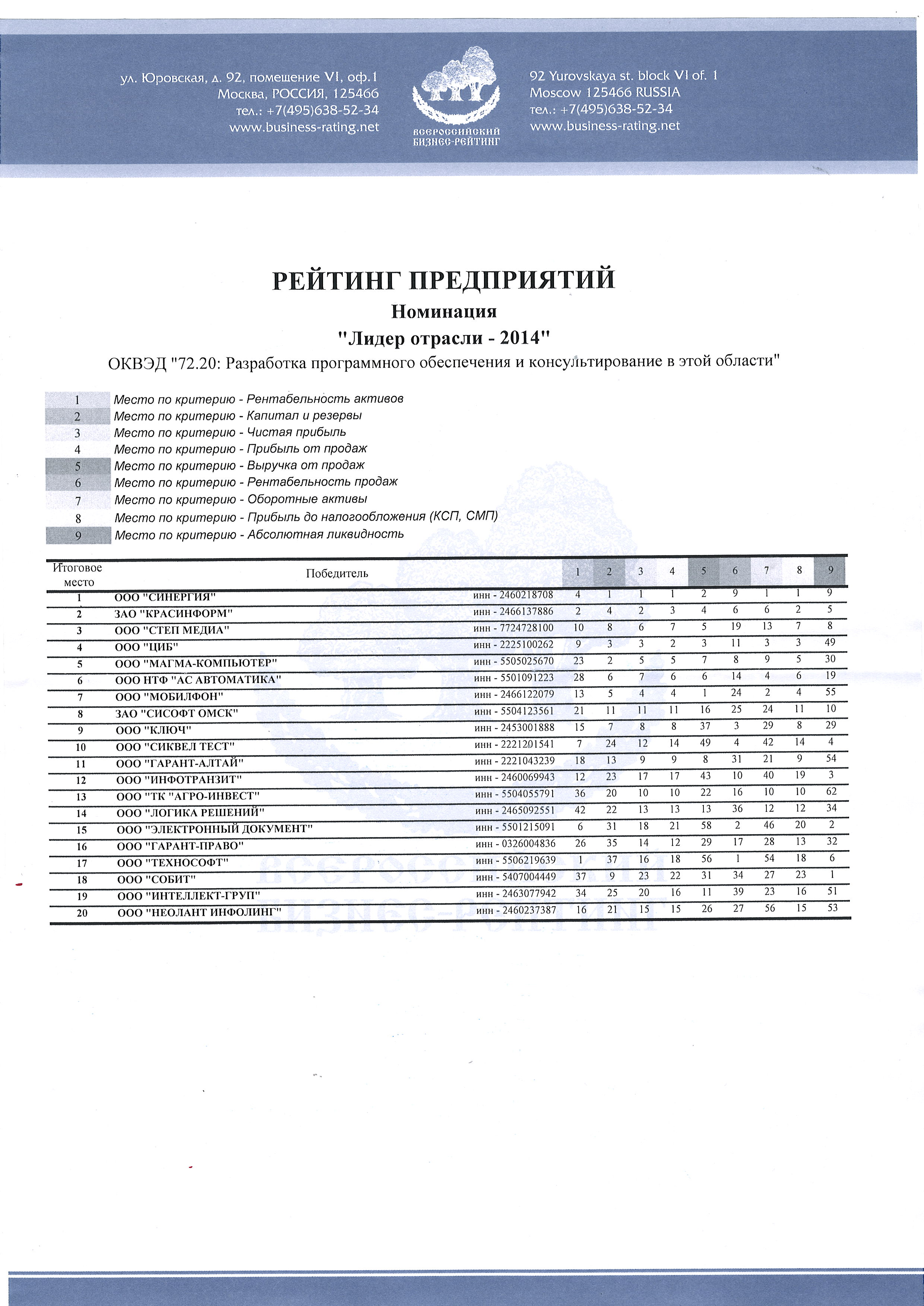 ул. Юровская, д. 92, помещение VI, оф.1
Москва, РОССИЯ, 125466
тел.: +7(495)638-52-34
www.business-rating.net

ВСЕРОССИЙСКИЙ БИЗНЕС-РЕЙТИНГ

92 Yurovskaya st. block VI of. 1
Moscow 125466 RUSSIA
тел.: +7(495)638-52-34
www.business-rating.net

РЕЙТИНГ ПРЕДПРИЯТИЙ

Номинация

"Лидер отрасли - 2014"

ОКВЭД "72.20: Разработка программного обеспечения и консультирование в этой области"

1 Место по критерию - Рентабельность активов
2 Место по критерию - Капитал и резервы
3 Место по критерию - Чистая прибыль
4 Место по критерию - Прибыль от продаж
5 Место по критерию - Выручка от продаж
6 Место по критерию - Рентабельность продаж
7 Место по критерию - Оборотные активы
8 Место по критерию - Прибыль до налогообложения (КСП, СМП)
9 Место по критерию - Абсолютная ликвидность

| Итоговое место | Победитель | | 1 | 2 | 3 | 4 | 5 | 6 | 7 | 8 | 9 |
|---|---|---|---|---|---|---|---|---|---|---|---|
| 1 | ООО "СИНЕРГИЯ" | инн - 2460218708 | 4 | 1 | 1 | 1 | 2 | 9 | 1 | 1 | 9 |
| 2 | ЗАО "КРАСИНФОРМ" | инн - 2466137886 | 2 | 4 | 2 | 3 | 4 | 6 | 6 | 2 | 5 |
| 3 | ООО "СТЕП МЕДИА" | инн - 7724728100 | 10 | 8 | 6 | 7 | 5 | 19 | 13 | 7 | 8 |
| 4 | ООО "ЦИБ" | инн - 2225100262 | 9 | 3 | 3 | 2 | 3 | 11 | 3 | 3 | 49 |
| 5 | ООО "МАГМА-КОМПЬЮТЕР" | инн - 5505025670 | 23 | 2 | 5 | 5 | 7 | 8 | 9 | 5 | 30 |
| 6 | ООО НТФ "АС АВТОМАТИКА" | инн - 5501091223 | 28 | 6 | 7 | 6 | 6 | 14 | 4 | 6 | 19 |
| 7 | ООО "МОБИЛФОН" | инн - 2466122079 | 13 | 5 | 4 | 4 | 1 | 24 | 2 | 4 | 55 |
| 8 | ЗАО "СИСОФТ ОМСК" | инн - 5504123561 | 21 | 11 | 11 | 11 | 16 | 25 | 24 | 11 | 10 |
| 9 | ООО "КЛЮЧ" | инн - 2453001888 | 15 | 7 | 8 | 8 | 37 | 3 | 29 | 8 | 29 |
| 10 | ООО "СИКВЕЛ ТЕСТ" | инн - 2221201541 | 7 | 24 | 12 | 14 | 49 | 4 | 42 | 14 | 4 |
| 11 | ООО "ГАРАНТ-АЛТАЙ" | инн - 2221043239 | 18 | 13 | 9 | 9 | 8 | 31 | 21 | 9 | 54 |
| 12 | ООО "ИНФОТРАНЗИТ" | инн - 2460069943 | 12 | 23 | 17 | 17 | 43 | 10 | 40 | 19 | 3 |
| 13 | ООО "ТК "АГРО-ИНВЕСТ" | инн - 5504055791 | 36 | 20 | 10 | 10 | 22 | 16 | 10 | 10 | 62 |
| 14 | ООО "ЛОГИКА РЕШЕНИЙ" | инн - 2465092551 | 42 | 22 | 13 | 13 | 13 | 36 | 12 | 12 | 34 |
| 15 | ООО "ЭЛЕКТРОННЫЙ ДОКУМЕНТ" | инн - 5501215091 | 6 | 31 | 18 | 21 | 58 | 2 | 46 | 20 | 2 |
| 16 | ООО "ГАРАНТ-ПРАВО" | инн - 0326004836 | 26 | 35 | 14 | 12 | 29 | 17 | 28 | 13 | 32 |
| 17 | ООО "ТЕХНОСОФТ" | инн - 5506219639 | 1 | 37 | 16 | 18 | 56 | 1 | 54 | 18 | 6 |
| 18 | ООО "СОБИТ" | инн - 5407004449 | 37 | 9 | 23 | 22 | 31 | 34 | 27 | 23 | 1 |
| 19 | ООО "ИНТЕЛЛЕКТ-ГРУП" | инн - 2463077942 | 34 | 25 | 20 | 16 | 11 | 39 | 23 | 16 | 51 |
| 20 | ООО "НЕОЛАНТ ИНФОЛИНГ" | инн - 2460237387 | 16 | 21 | 15 | 15 | 26 | 27 | 56 | 15 | 53 |

ВСЕРОССИЙСКИЙ БИЗНЕС-РЕЙТИНГ